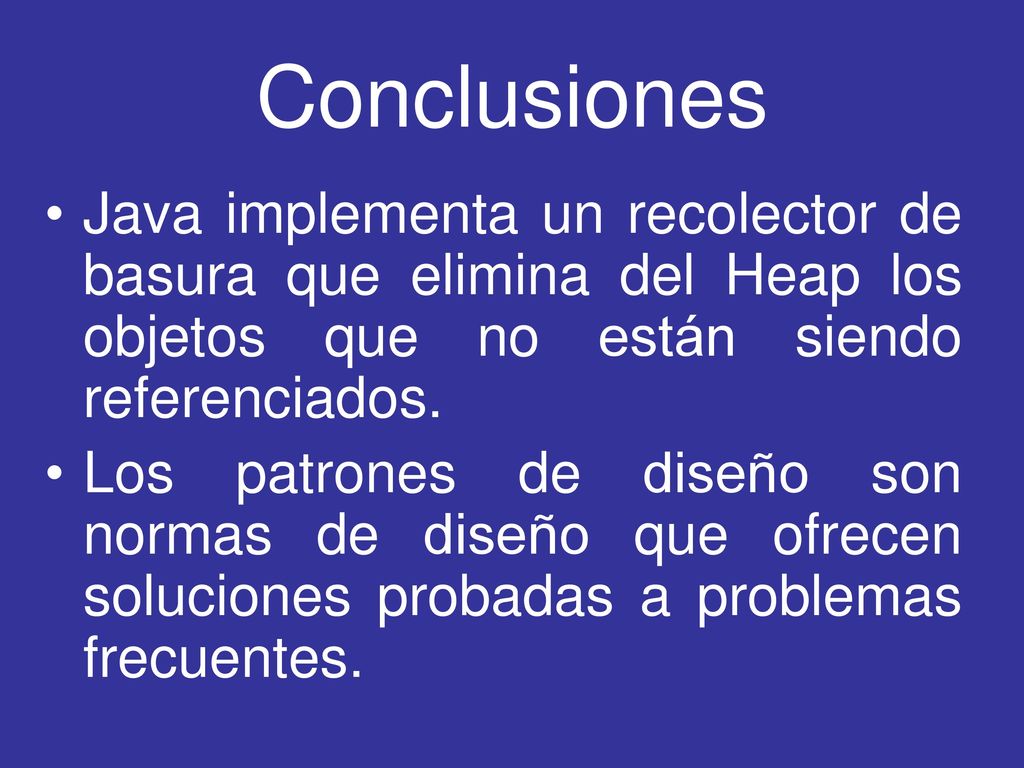 Conclusiones

• Java implementa un recolector de basura que elimina del Heap los objetos que no están siendo referenciados.

• Los patrones de diseño son normas de diseño que ofrecen soluciones probadas a problemas frecuentes.